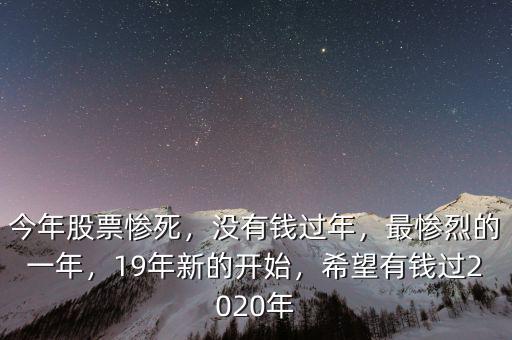 今年股票惨死，没有钱过年，最惨烈的一年，19年新的开始，希望有钱过2020年